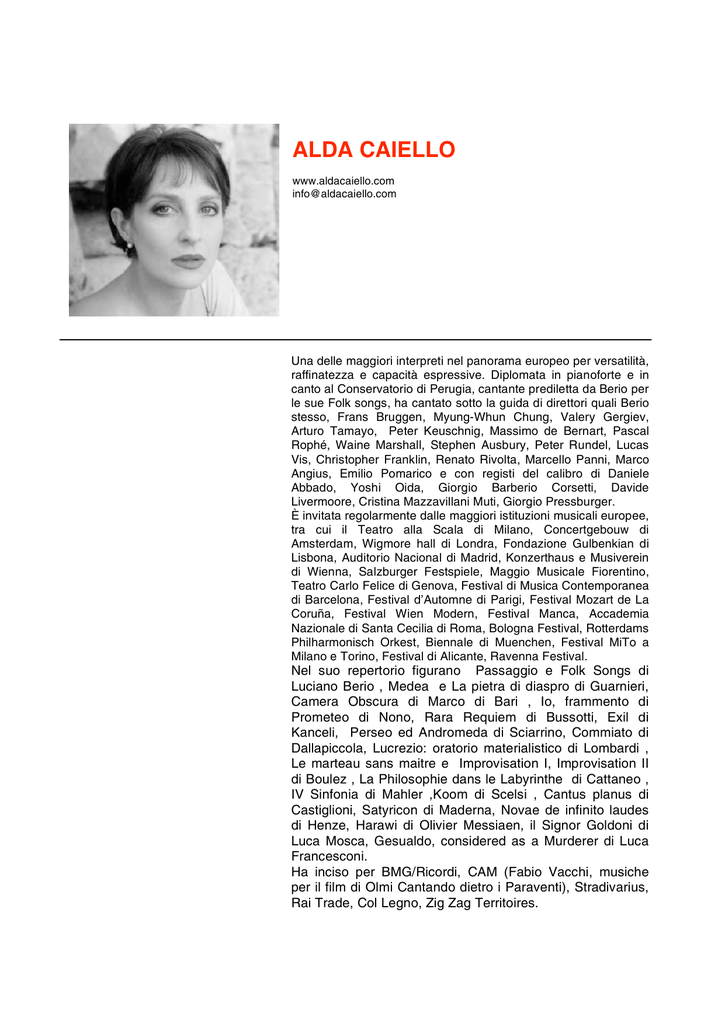 ALDA CAIELLO

www.aldacaiello.com
info@aldacaiello.com

Una delle maggiori interpreti nel panorama europeo per versatilità, raffinatezza e capacità espressive. Diplomata in pianoforte e in canto al Conservatorio di Perugia, cantante prediletta da Berio per le sue Folk songs, ha cantato sotto la guida di direttori quali Berio stesso, Frans Bruggen, Myung-Whun Chung, Valery Gergiev, Arturo Tamayo, Peter Keuschnig, Massimo de Bernart, Pascal Rophé, Waine Marshall, Stephen Ausbury, Peter Rundel, Lucas Vis, Christopher Franklin, Renato Rivolta, Marcello Panni, Marco Angius, Emilio Pomarico e con registi del calibro di Daniele Abbado, Yoshi Oida, Giorgio Barberio Corsetti, Davide Livermoore, Cristina Mazzavillani Muti, Giorgio Pressburger.
È invitata regolarmente dalle maggiori istituzioni musicali europee, tra cui il Teatro alla Scala di Milano, Concertgebouw di Amsterdam, Wigmore hall di Londra, Fondazione Gulbenkian di Lisbona, Auditorio Nacional di Madrid, Konzerthaus e Musiverein di Wienna, Salzburger Festspiele, Maggio Musicale Fiorentino, Teatro Carlo Felice di Genova, Festival di Musica Contemporanea di Barcelona, Festival d'Automne di Parigi, Festival Mozart de La Coruña, Festival Wien Modern, Festival Manca, Accademia Nazionale di Santa Cecilia di Roma, Bologna Festival, Rotterdams Philharmonisch Orkest, Biennale di Muenchen, Festival MiTo a Milano e Torino, Festival di Alicante, Ravenna Festival.
Nel suo repertorio figurano Passaggio e Folk Songs di Luciano Berio , Medea e La pietra di diaspro di Guarnieri, Camera Obscura di Marco di Bari , Io, frammento di Prometeo di Nono, Rara Requiem di Bussotti, Exil di Kanceli, Perseo ed Andromeda di Sciarrino, Commiato di Dallapiccola, Lucrezio: oratorio materialistico di Lombardi , Le marteau sans maitre e Improvisation I, Improvisation II di Boulez , La Philosophie dans le Labyrinthe di Cattaneo , IV Sinfonia di Mahler ,Koom di Scelsi , Cantus planus di Castiglioni, Satyricon di Maderna, Novae de infinito laudes di Henze, Harawi di Olivier Messiaen, il Signor Goldoni di Luca Mosca, Gesualdo, considered as a Murderer di Luca Francesconi.
Ha inciso per BMG/Ricordi, CAM (Fabio Vacchi, musiche per il film di Olmi Cantando dietro i Paraventi), Stradivarius, Rai Trade, Col Legno, Zig Zag Territoires.